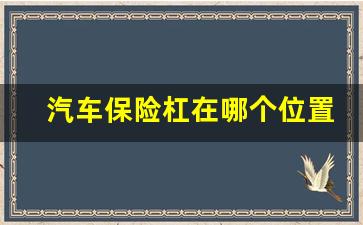 汽车保险杠在哪个位置